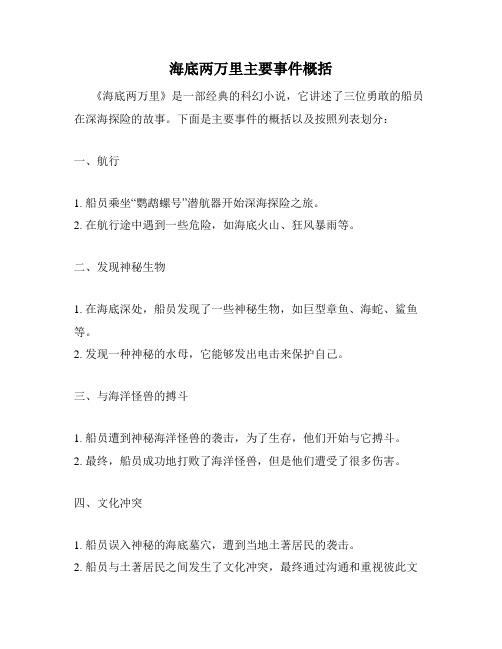 海底两万里主要事件概括

《海底两万里》是一部经典的科幻小说，它讲述了三位勇敢的船员在深海探险的故事。下面是主要事件的概括以及按照列表划分：

一、航行

1. 船员乘坐“鹦鹉螺号”潜航器开始深海探险之旅。
2. 在航行途中遇到一些危险，如海底火山、狂风暴雨等。

二、发现神秘生物

1. 在海底深处，船员发现了一些神秘生物，如巨型章鱼、海蛇、鲨鱼等。
2. 发现一种神秘的水母，它能够发出电击来保护自己。

三、与海洋怪兽的搏斗

1. 船员遭到神秘海洋怪兽的袭击，为了生存，他们开始与它搏斗。
2. 最终，船员成功地打败了海洋怪兽，但是他们遭受了很多伤害。

四、文化冲突

1. 船员误入神秘的海底墓穴，遭到当地土著居民的袭击。
2. 船员与土著居民之间发生了文化冲突，最终通过沟通和重视彼此文